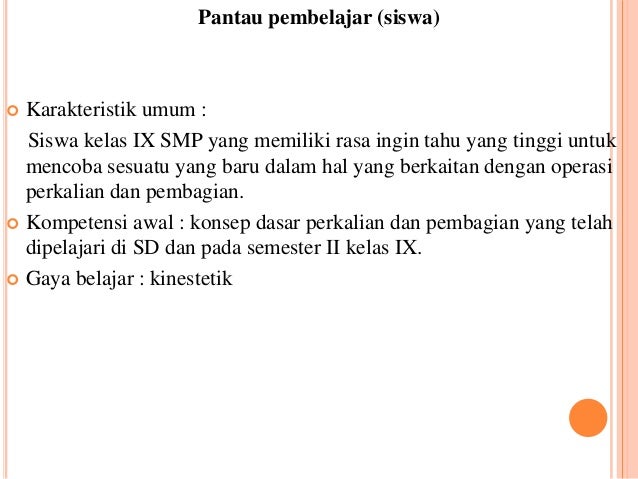 Pantau pembelajar (siswa)

Karakteristik umum :

Siswa kelas IX SMP yang memiliki rasa ingin tahu yang tinggi untuk mencoba sesuatu yang baru dalam hal yang berkaitan dengan operasi perkalian dan pembagian.

Kompetensi awal : konsep dasar perkalian dan pembagian yang telah dipelajari di SD dan pada semester II kelas IX.

Gaya belajar : kinestetik